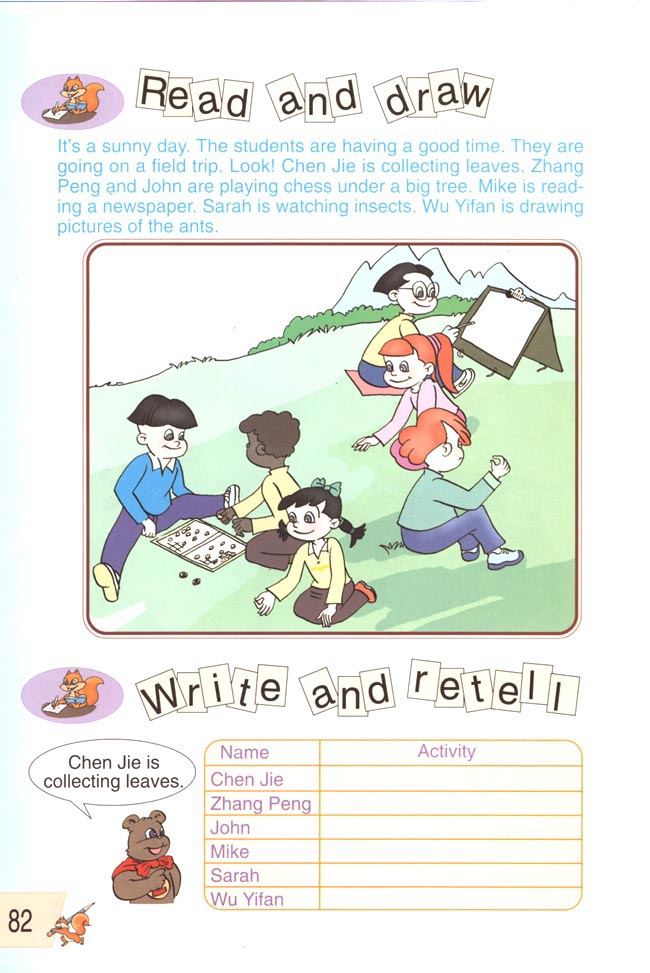 Read and draw

It's a sunny day. The students are having a good time. They are going on a field trip. Look! Chen Jie is collecting leaves. Zhang Peng and John are playing chess under a big tree. Mike is reading a newspaper. Sarah is watching insects. Wu Yifan is drawing pictures of the ants.

Write and retell

Chen Jie is collecting leaves.

| Name | Activity |
|---|---|
| Chen Jie | |
| Zhang Peng | |
| John | |
| Mike | |
| Sarah | |
| Wu Yifan | |

82